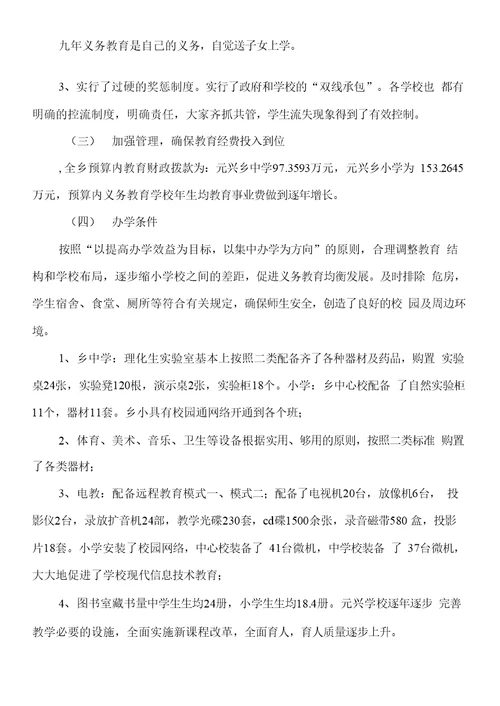 九年义务教育是自己的义务，自觉送子女上学。

3、实行了过硬的奖惩制度。实行了政府和学校的“双线承包”。各学校也 都有明确的控流制度，明确责任，大家齐抓共管，学生流失现象得到了有效控制。

（三）　加强管理，确保教育经费投入到位

, 全乡预算内教育财政拨款为：元兴乡中学97.3593万元，元兴乡小学为 153.2645万元，预算内义务教育学校年生均教育事业费做到逐年增长。

（四）　办学条件

按照“以提高办学效益为目标，以集中办学为方向”的原则，合理调整教育 结构和学校布局，逐步缩小学校之间的差距，促进义务教育均衡发展。及时排除 危房，学生宿舍、食堂、厕所等符合有关规定，确保师生安全，创造了良好的校 园及周边环境。

1、乡中学：理化生实验室基本上按照二类配备齐了各种器材及药品，购置 实验桌24张，实验凳120根，演示桌2张，实验柜18个。小学：乡中心校配备 了自然实验柜11个，器材11套。乡小具有校园通网络开通到各个班；

2、体育、美术、音乐、卫生等设备根据实用、够用的原则，按照二类标准 购置了各类器材；

3、电教：配备远程教育模式一、模式二；配备了电视机20台，放像机6台， 投影仪2台，录放扩音机24部，教学光碟230套，cd碟1500余张，录音磁带580 盒，投影片18套。小学安装了校园网络，中心校装备了 41台微机，中学校装备 了 37台微机，大大地促进了学校现代信息技术教育；

4、图书室藏书量中学生生均24册，小学生生均18.4册。元兴学校逐年逐步 完善教学必要的设施，全面实施新课程改革，全面育人，育人质量逐步上升。